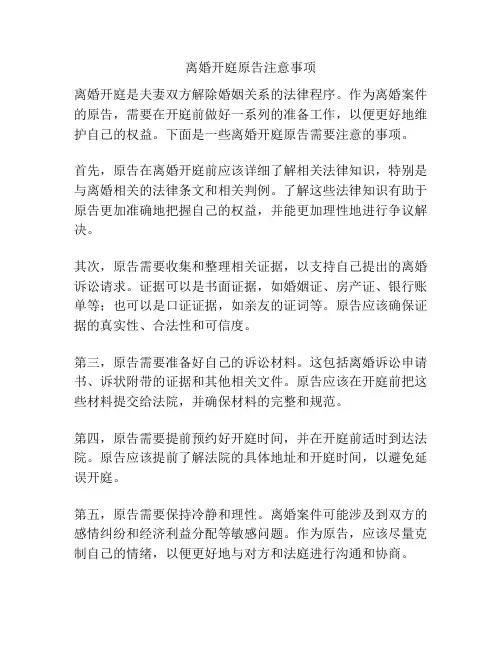 离婚开庭原告注意事项

离婚开庭是夫妻双方解除婚姻关系的法律程序。作为离婚案件的原告，需要在开庭前做好一系列的准备工作，以便更好地维护自己的权益。下面是一些离婚开庭原告需要注意的事项。

首先，原告在离婚开庭前应该详细了解相关法律知识，特别是与离婚相关的法律条文和相关判例。了解这些法律知识有助于原告更加准确地把握自己的权益，并能更加理性地进行争议解决。

其次，原告需要收集和整理相关证据，以支持自己提出的离婚诉讼请求。证据可以是书面证据，如婚姻证、房产证、银行账单等；也可以是口证证据，如亲友的证词等。原告应该确保证据的真实性、合法性和可信度。

第三，原告需要准备好自己的诉讼材料。这包括离婚诉讼申请书、诉状附带的证据和其他相关文件。原告应该在开庭前把这些材料提交给法院，并确保材料的完整和规范。

第四，原告需要提前预约好开庭时间，并在开庭前适时到达法院。原告应该提前了解法院的具体地址和开庭时间，以避免延误开庭。

第五，原告需要保持冷静和理性。离婚案件可能涉及到双方的感情纠纷和经济利益分配等敏感问题。作为原告，应该尽量克制自己的情绪，以便更好地与对方和法庭进行沟通和协商。